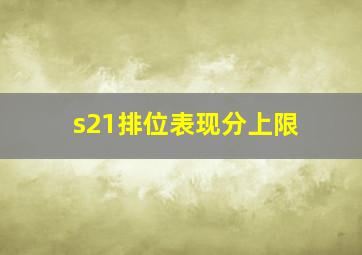 s21排位表现分上限